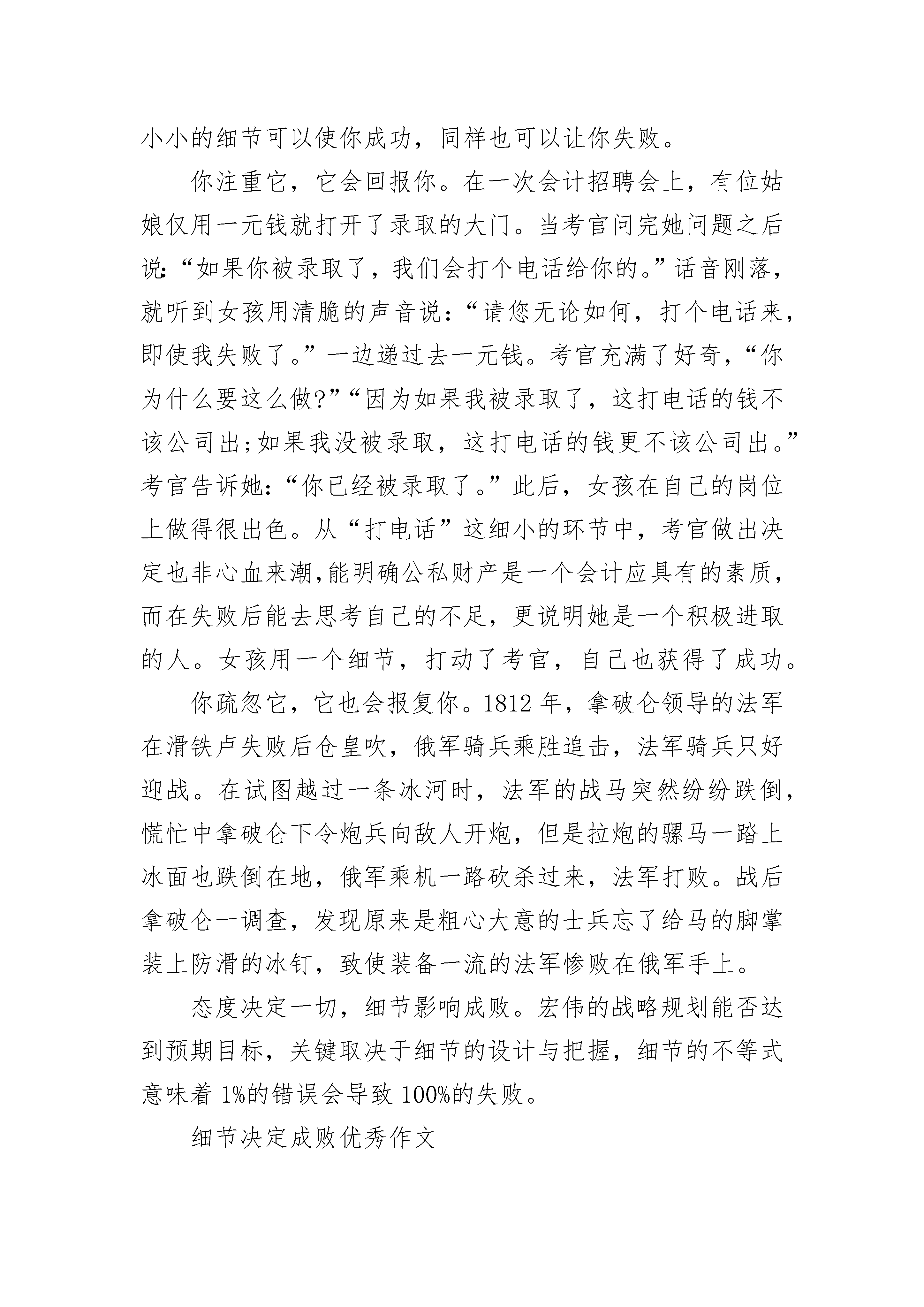 小小的细节可以使你成功，同样也可以让你失败。

你注重它，它会回报你。在一次会计招聘会上，有位姑娘仅用一元钱就打开了录取的大门。当考官问完她问题之后说：“如果你被录取了，我们会打个电话给你的。”话音刚落，就听到女孩用清脆的声音说：“请您无论如何，打个电话来，即使我失败了。”一边递过去一元钱。考官充满了好奇，“你为什么要这么做?”“因为如果我被录取了，这打电话的钱不该公司出;如果我没被录取，这打电话的钱更不该公司出。”考官告诉她：“你已经被录取了。”此后，女孩在自己的岗位上做得很出色。从“打电话”这细小的环节中，考官做出决定也非心血来潮,能明确公私财产是一个会计应具有的素质，而在失败后能去思考自己的不足，更说明她是一个积极进取的人。女孩用一个细节，打动了考官，自己也获得了成功。

你疏忽它，它也会报复你。1812 年，拿破仑领导的法军在滑铁卢失败后仓皇吹，俄军骑兵乘胜追击，法军骑兵只好迎战。在试图越过一条冰河时，法军的战马突然纷纷跌倒，慌忙中拿破仑下令炮兵向敌人开炮，但是拉炮的骡马一踏上冰面也跌倒在地，俄军乘机一路砍杀过来，法军打败。战后拿破仑一调查，发现原来是粗心大意的士兵忘了给马的脚掌装上防滑的冰钉，致使装备一流的法军惨败在俄军手上。

态度决定一切，细节影响成败。宏伟的战略规划能否达到预期目标，关键取决于细节的设计与把握，细节的不等式意味着 1%的错误会导致 100%的失败。

细节决定成败优秀作文